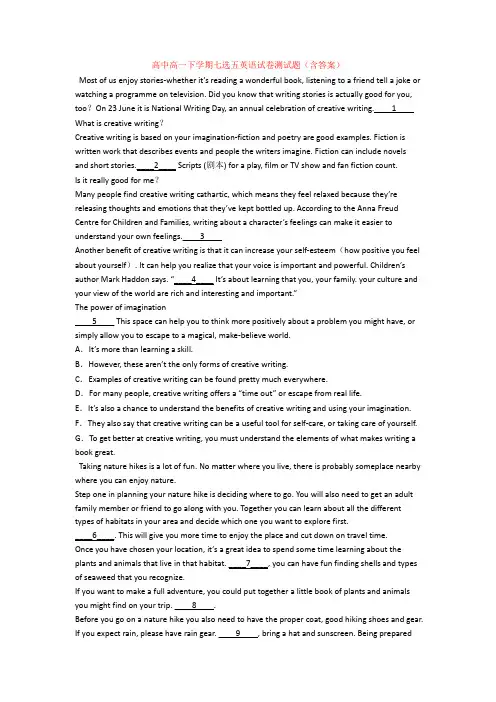 高中高一下学期七选五英语试卷测试题（含答案）

Most of us enjoy stories-whether it's reading a wonderful book, listening to a friend tell a joke or watching a programme on television. Did you know that writing stories is actually good for you, too？On 23 June it is National Writing Day, an annual celebration of creative writing. ____1____

What is creative writing？

Creative writing is based on your imagination-fiction and poetry are good examples. Fiction is written work that describes events and people the writers imagine. Fiction can include novels and short stories. ____2____ Scripts (剧本) for a play, film or TV show and fan fiction count.

Is it really good for me？

Many people find creative writing cathartic, which means they feel relaxed because they're releasing thoughts and emotions that they've kept bottled up. According to the Anna Freud Centre for Children and Families, writing about a character's feelings can make it easier to understand your own feelings. ____3____

Another benefit of creative writing is that it can increase your self-esteem（how positive you feel about yourself）. It can help you realize that your voice is important and powerful. Children's author Mark Haddon says. "____4____ It's about learning that you, your family. your culture and your view of the world are rich and interesting and important."

The power of imagination

____5____ This space can help you to think more positively about a problem you might have, or simply allow you to escape to a magical, make-believe world.

A. It's more than learning a skill.

B. However, these aren't the only forms of creative writing.

C. Examples of creative writing can be found pretty much everywhere.

D. For many people, creative writing offers a "time out" or escape from real life.

E. It's also a chance to understand the benefits of creative writing and using your imagination.

F. They also say that creative writing can be a useful tool for self-care, or taking care of yourself.

G. To get better at creative writing, you must understand the elements of what makes writing a book great.

Taking nature hikes is a lot of fun. No matter where you live, there is probably someplace nearby where you can enjoy nature.

Step one in planning your nature hike is deciding where to go. You will also need to get an adult family member or friend to go along with you. Together you can learn about all the different types of habitats in your area and decide which one you want to explore first.

____6____. This will give you more time to enjoy the place and cut down on travel time.

Once you have chosen your location, it's a great idea to spend some time learning about the plants and animals that live in that habitat. ____7____, you can have fun finding shells and types of seaweed that you recognize.

If you want to make a full adventure, you could put together a little book of plants and animals you might find on your trip. ____8____.

Before you go on a nature hike you also need to have the proper coat, good hiking shoes and gear. If you expect rain, please have rain gear. ____9____, bring a hat and sunscreen. Being prepared